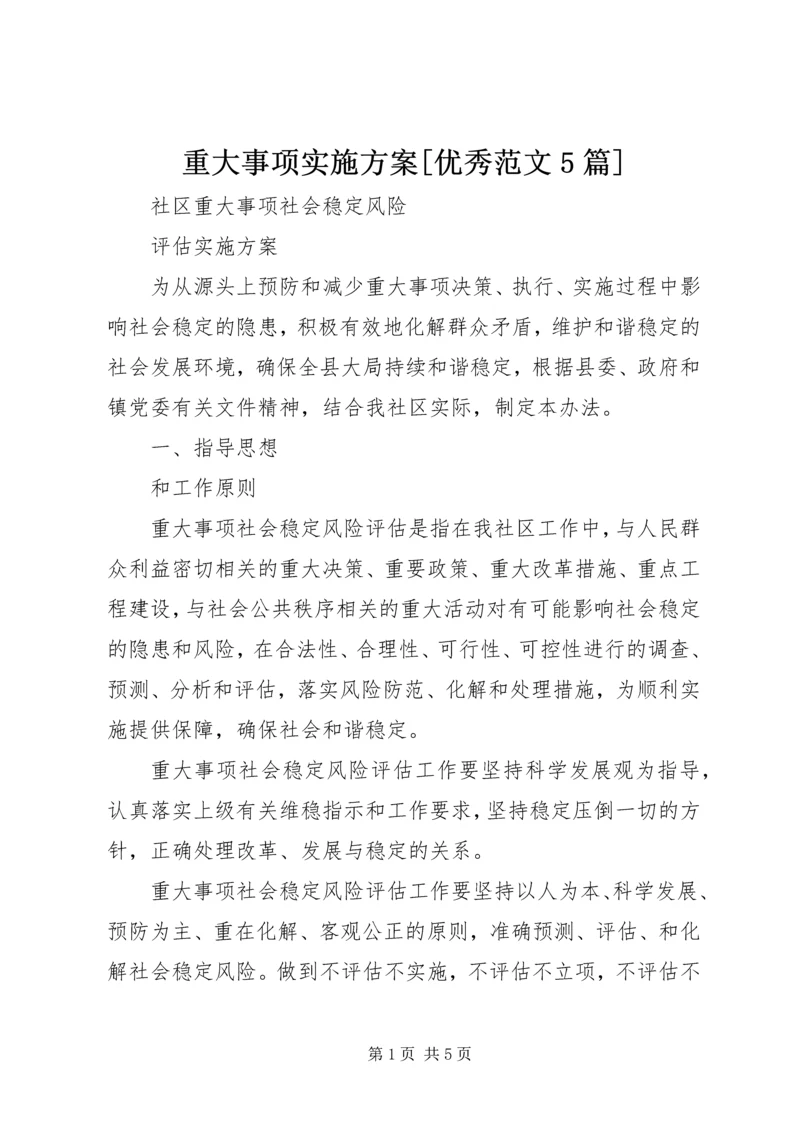 重大事项实施方案[优秀范文5篇]

社区重大事项社会稳定风险

评估实施方案

为从源头上预防和减少重大事项决策、执行、实施过程中影响社会稳定的隐患，积极有效地化解群众矛盾，维护和谐稳定的社会发展环境，确保全县大局持续和谐稳定，根据县委、政府和镇党委有关文件精神，结合我社区实际，制定本办法。

一、指导思想

和工作原则

重大事项社会稳定风险评估是指在我社区工作中，与人民群众利益密切相关的重大决策、重要政策、重大改革措施、重点工程建设，与社会公共秩序相关的重大活动对有可能影响社会稳定的隐患和风险，在合法性、合理性、可行性、可控性进行的调查、预测、分析和评估，落实风险防范、化解和处理措施，为顺利实施提供保障，确保社会和谐稳定。

重大事项社会稳定风险评估工作要坚持科学发展观为指导，认真落实上级有关维稳指示和工作要求，坚持稳定压倒一切的方针，正确处理改革、发展与稳定的关系。

重大事项社会稳定风险评估工作要坚持以人为本、科学发展、预防为主、重在化解、客观公正的原则，准确预测、评估、和化解社会稳定风险。做到不评估不实施，不评估不立项，不评估不

第1页 共5页